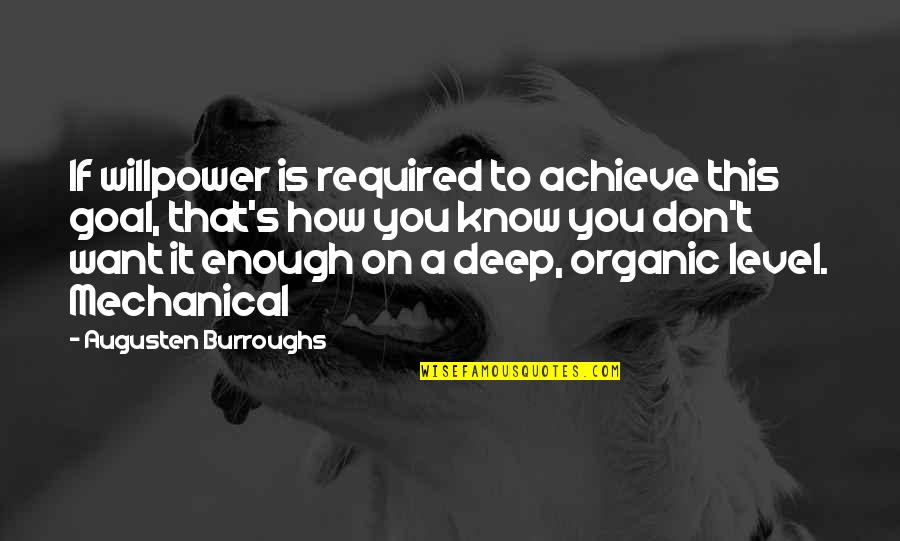 If willpower is required to achieve this goal, that's how you know you don't want it enough on a deep, organic level. Mechanical

- Augusten Burroughs

WISEFAMOUSQUOTES.COM